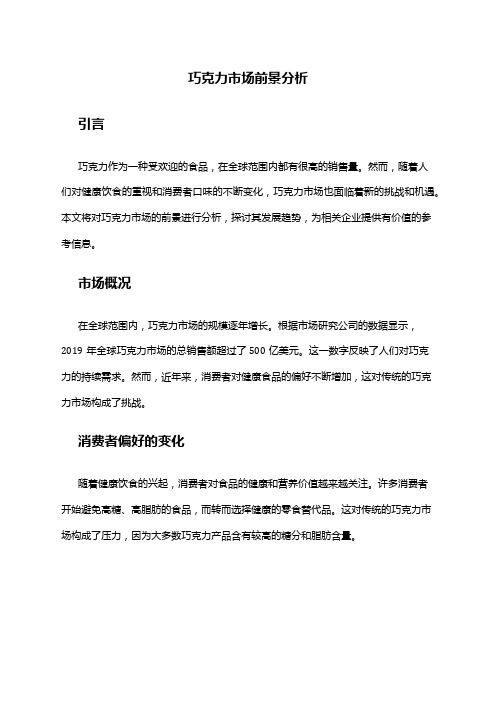 巧克力市场前景分析

引言

巧克力作为一种受欢迎的食品，在全球范围内都有很高的销售量。然而，随着人们对健康饮食的重视和消费者口味的不断变化，巧克力市场也面临着新的挑战和机遇。本文将对巧克力市场的前景进行分析，探讨其发展趋势，为相关企业提供有价值的参考信息。

市场概况

在全球范围内，巧克力市场的规模逐年增长。根据市场研究公司的数据显示，2019 年全球巧克力市场的总销售额超过了 500 亿美元。这一数字反映了人们对巧克力的持续需求。然而，近年来，消费者对健康食品的偏好不断增加，这对传统的巧克力市场构成了挑战。

消费者偏好的变化

随着健康饮食的兴起，消费者对食品的健康和营养价值越来越关注。许多消费者开始避免高糖、高脂肪的食品，而转而选择健康的零食替代品。这对传统的巧克力市场构成了压力，因为大多数巧克力产品含有较高的糖分和脂肪含量。